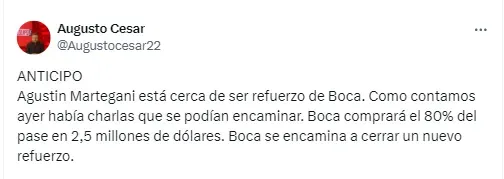 Augusto Cesar
@Augustocesar22

ANTICIPO
Agustin Martegani está cerca de ser refuerzo de Boca. Como contamos ayer había charlas que se podían encaminar. Boca comprará el 80% del pase en 2,5 millones de dólares. Boca se encamina a cerrar un nuevo refuerzo.